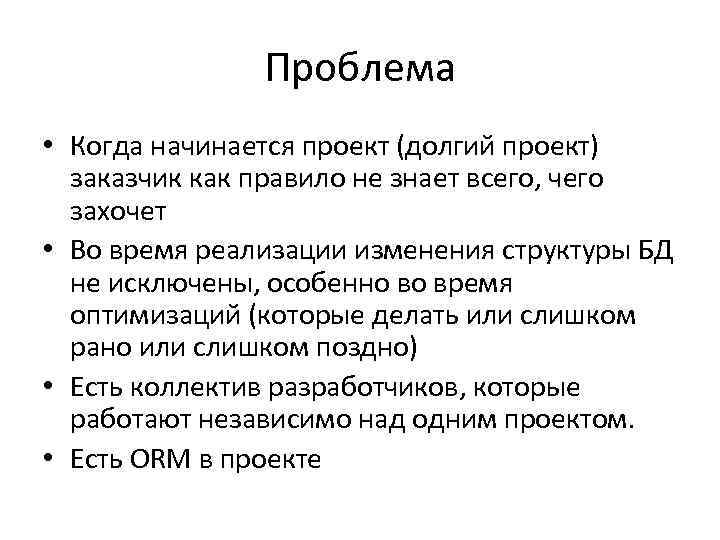 Проблема

• Когда начинается проект (долгий проект) заказчик как правило не знает всего, чего захочет
• Во время реализации изменения структуры БД не исключены, особенно во время оптимизаций (которые делать или слишком рано или слишком поздно)
• Есть коллектив разработчиков, которые работают независимо над одним проектом.
• Есть ORM в проекте